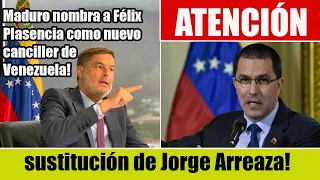 Maduro nombra a Félix Plasencia como nuevo canciller de Venezuela!

ATENCIÓN

sustitución de Jorge Arreaza!